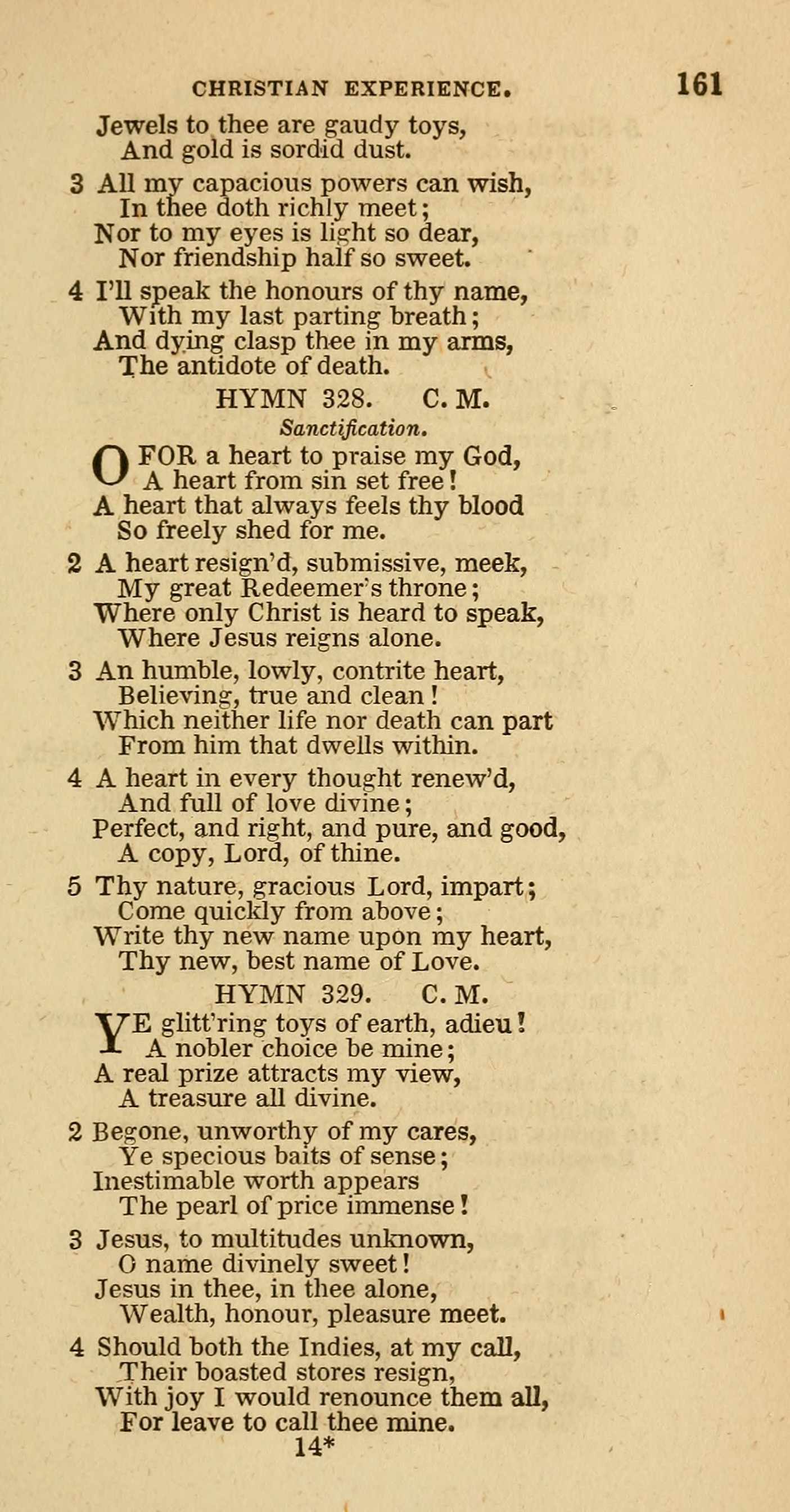 CHRISTIAN EXPERIENCE. 161

Jewels to thee are gaudy toys,
And gold is sordid dust.

3 All my capacious powers can wish,
In thee doth richly meet;
Nor to my eyes is light so dear,
Nor friendship half so sweet.

4 I'll speak the honours of thy name,
With my last parting breath;
And dying clasp thee in my arms,
The antidote of death.

HYMN 328. C. M.

Sanctification.

O FOR a heart to praise my God,
A heart from sin set free!
A heart that always feels thy blood
So freely shed for me.

2 A heart resign'd, submissive, meek,
My great Redeemer's throne;
Where only Christ is heard to speak,
Where Jesus reigns alone.

3 An humble, lowly, contrite heart,
Believing, true and clean!
Which neither life nor death can part
From him that dwells within.

4 A heart in every thought renew'd,
And full of love divine;
Perfect, and right, and pure, and good,
A copy, Lord, of thine.

5 Thy nature, gracious Lord, impart;
Come quickly from above;
Write thy new name upon my heart,
Thy new, best name of Love.

HYMN 329. C. M.

YE glitt'ring toys of earth, adieu!
A nobler choice be mine;
A real prize attracts my view,
A treasure all divine.

2 Begone, unworthy of my cares,
Ye specious baits of sense;
Inestimable worth appears
The pearl of price immense!

3 Jesus, to multitudes unknown,
O name divinely sweet!
Jesus in thee, in thee alone,
Wealth, honour, pleasure meet.

4 Should both the Indies, at my call,
Their boasted stores resign,
With joy I would renounce them all,
For leave to call thee mine.

14*